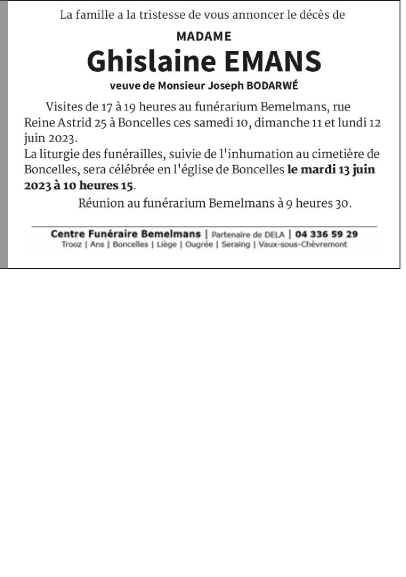 La famille a la tristesse de vous annoncer le décès de

MADAME

Ghislaine EMANS

veuve de Monsieur Joseph BODARWÉ

Visites de 17 à 19 heures au funérarium Bemelmans, rue Reine Astrid 25 à Boncelles ces samedi 10, dimanche 11 et lundi 12 juin 2023.

La liturgie des funérailles, suivie de l'inhumation au cimetière de Boncelles, sera célébrée en l'église de Boncelles le mardi 13 juin 2023 à 10 heures 15.

Réunion au funérarium Bemelmans à 9 heures 30.

Centre Funéraire Bemelmans | Partenaire de DELA | 04 336 59 29
Trooz | Ans | Boncelles | Liège | Ougrée | Seraing | Vaux-sous-Chèvremont